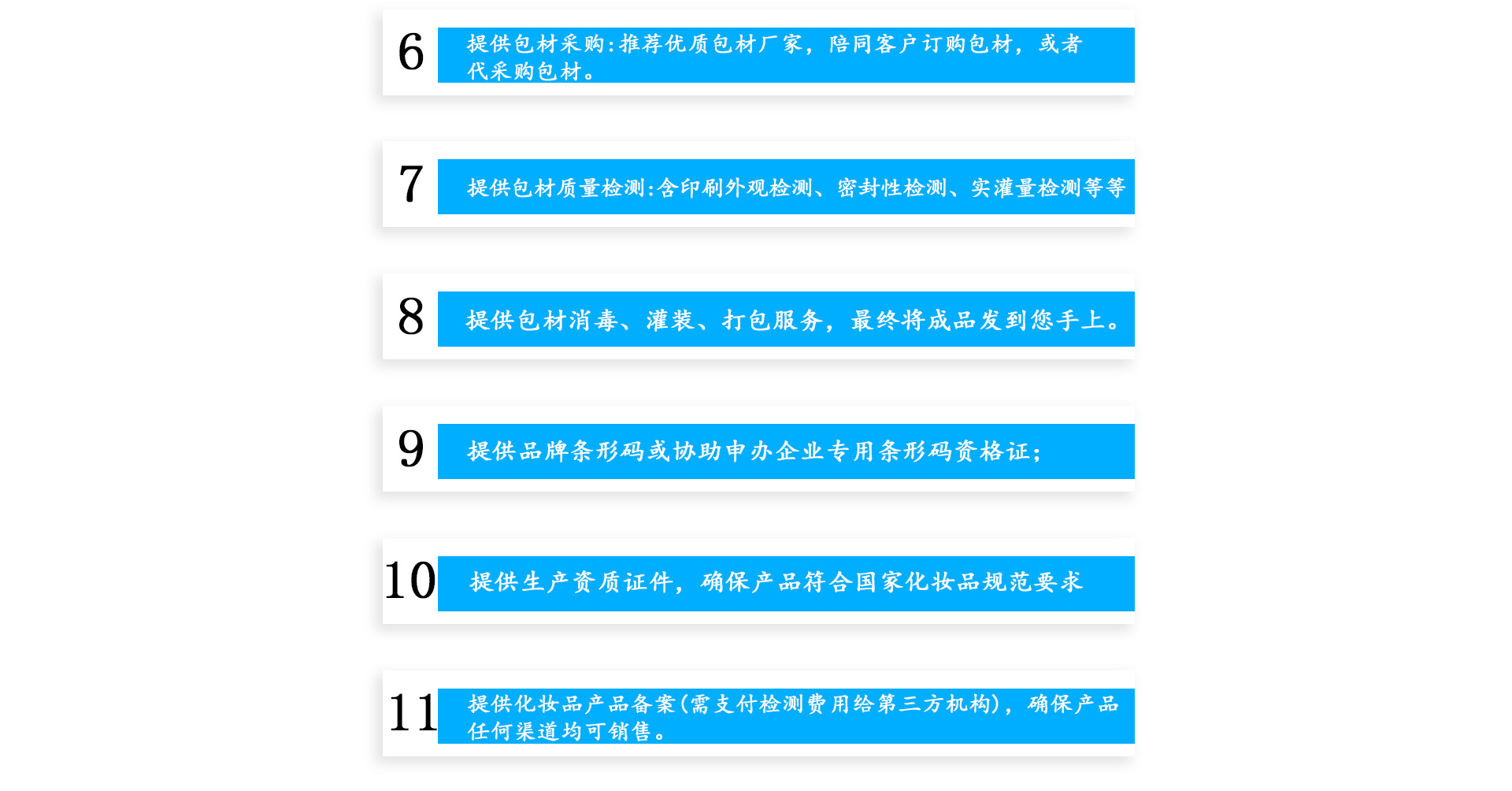 6 提供包材采购:推荐优质包材厂家，陪同客户订购包材，或者代采购包材。

7 提供包材质量检测:含印刷外观检测、密封性检测、实灌量检测等等

8 提供包材消毒、灌装、打包服务，最终将成品发到您手上。

9 提供品牌条形码或协助申办企业专用条形码资格证;

10 提供生产资质证件，确保产品符合国家化妆品规范要求

11 提供化妆品产品备案(需支付检测费用给第三方机构)，确保产品任何渠道均可销售。